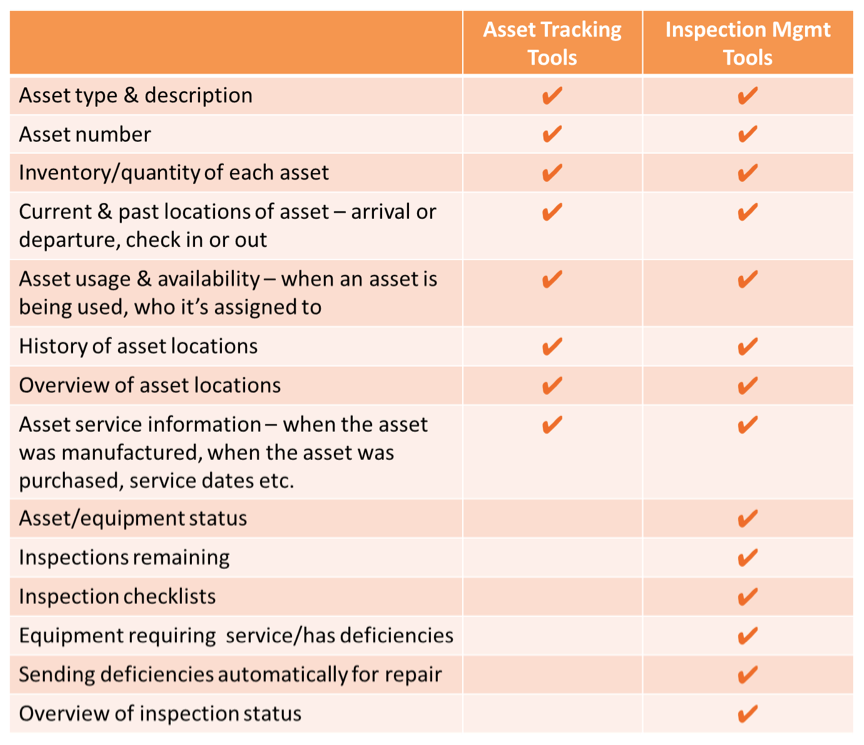 |  | Asset Tracking Tools | Inspection Mgmt Tools |
|---|---|---|
| Asset type & description | ✔ | ✔ |
| Asset number | ✔ | ✔ |
| Inventory/quantity of each asset | ✔ | ✔ |
| Current & past locations of asset – arrival or departure, check in or out | ✔ | ✔ |
| Asset usage & availability – when an asset is being used, who it's assigned to | ✔ | ✔ |
| History of asset locations | ✔ | ✔ |
| Overview of asset locations | ✔ | ✔ |
| Asset service information – when the asset was manufactured, when the asset was purchased, service dates etc. | ✔ | ✔ |
| Asset/equipment status |  | ✔ |
| Inspections remaining |  | ✔ |
| Inspection checklists |  | ✔ |
| Equipment requiring service/has deficiencies |  | ✔ |
| Sending deficiencies automatically for repair |  | ✔ |
| Overview of inspection status |  | ✔ |